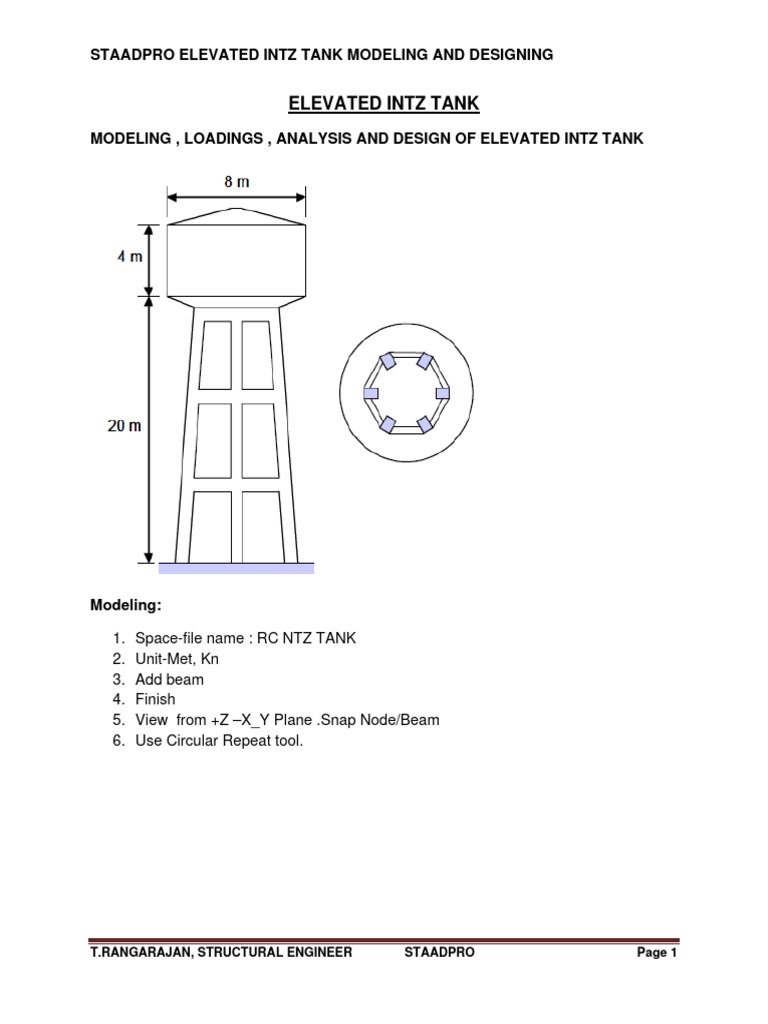 STAADPRO ELEVATED INTZ TANK MODELING AND DESIGNING

ELEVATED INTZ TANK

MODELING , LOADINGS , ANALYSIS AND DESIGN OF ELEVATED INTZ TANK

8 m

4 m

20 m

Modeling:

1. Space-file name : RC NTZ TANK
2. Unit-Met, Kn
3. Add beam
4. Finish
5. View from +Z –X_Y Plane .Snap Node/Beam
6. Use Circular Repeat tool.

T.RANGARAJAN, STRUCTURAL ENGINEER STAADPRO Page 1